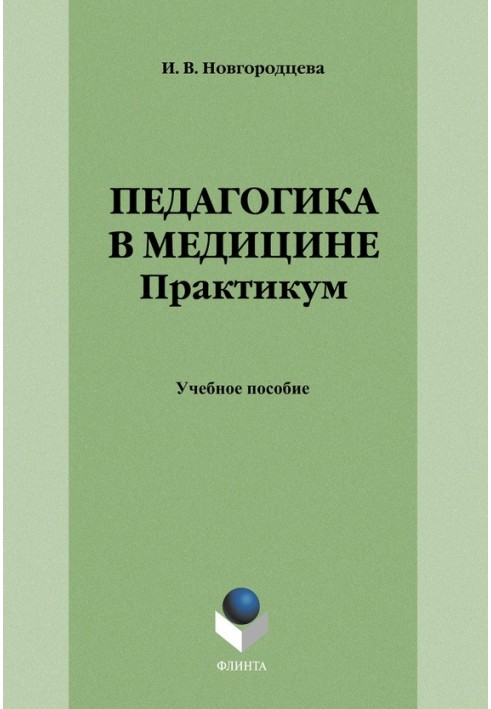 И. В. Новгородцева

ПЕДАГОГИКА
В МЕДИЦИНЕ
Практикум

Учебное пособие

ФЛИНТА